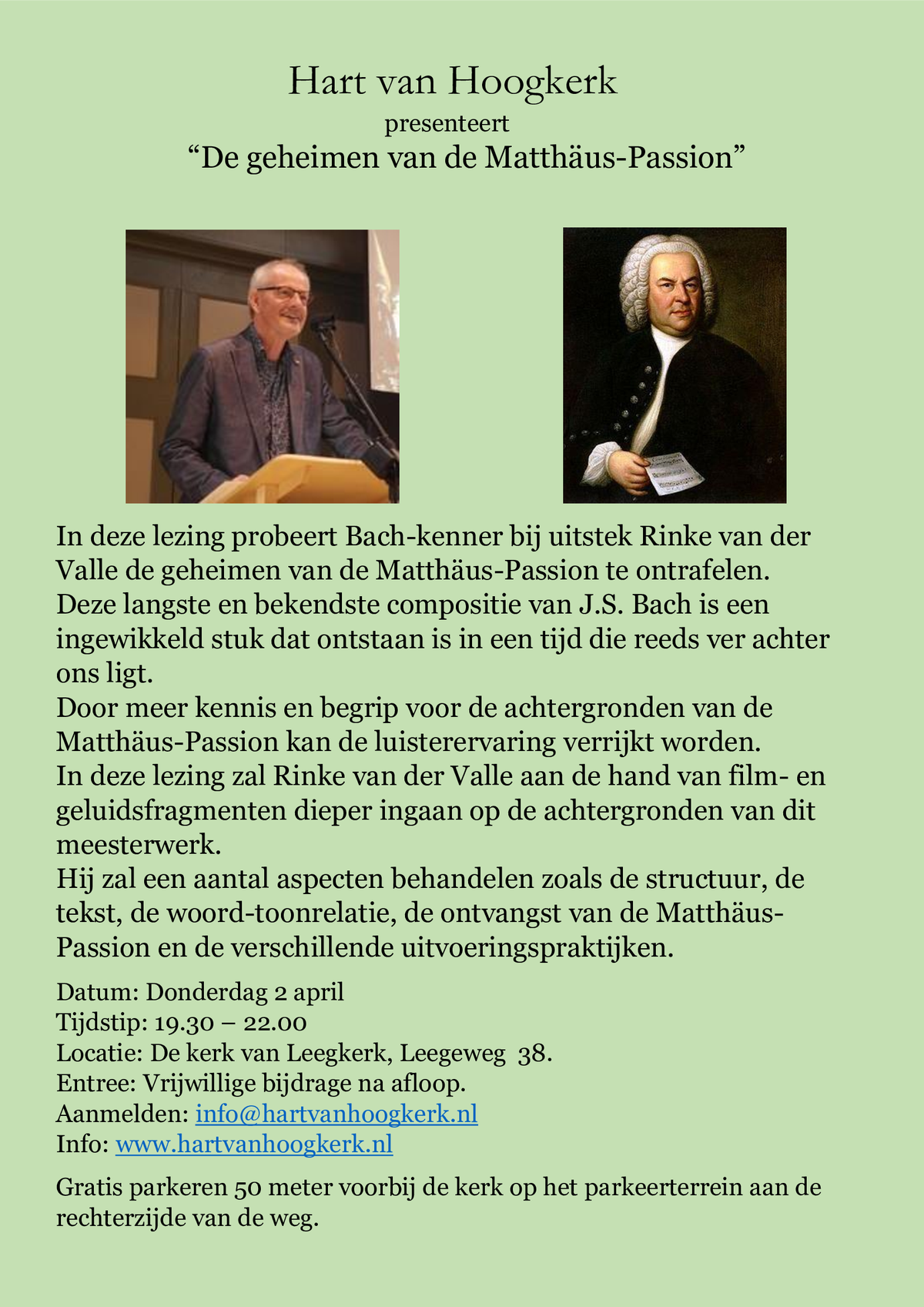 Hart van Hoogkerk
presenteert
“De geheimen van de Matthäus-Passion”

In deze lezing probeert Bach-kenner bij uitstek Rinke van der Valle de geheimen van de Matthäus-Passion te ontrafelen.
Deze langste en bekendste compositie van J.S. Bach is een ingewikkeld stuk dat ontstaan is in een tijd die reeds ver achter ons ligt.
Door meer kennis en begrip voor de achtergronden van de Matthäus-Passion kan de luisterervaring verrijkt worden.
In deze lezing zal Rinke van der Valle aan de hand van film- en geluidsfragmenten dieper ingaan op de achtergronden van dit meesterwerk.
Hij zal een aantal aspecten behandelen zoals de structuur, de tekst, de woord-toonrelatie, de ontvangst van de Matthäus-Passion en de verschillende uitvoeringspraktijken.

Datum: Donderdag 2 april
Tijdstip: 19.30 – 22.00
Locatie: De kerk van Leegkerk, Leegeweg 38.
Entree: Vrijwillige bijdrage na afloop.
Aanmelden: info@hartvanhoogkerk.nl
Info: www.hartvanhoogkerk.nl

Gratis parkeren 50 meter voorbij de kerk op het parkeerterrein aan de rechterzijde van de weg.